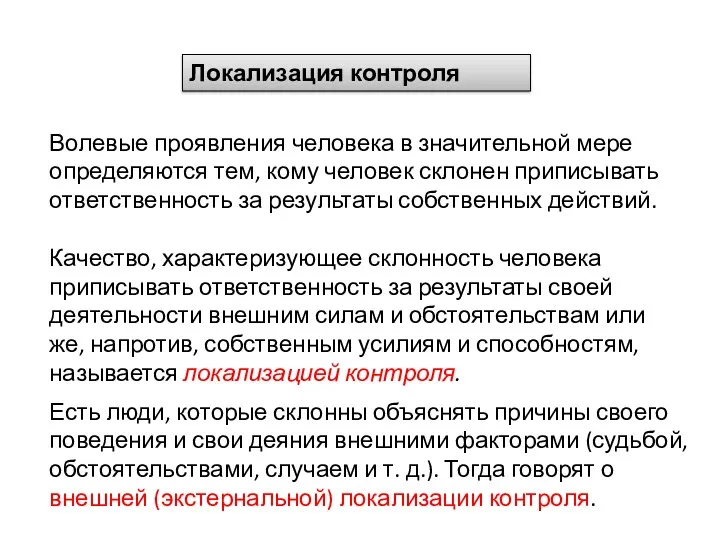 Локализация контроля

Волевые проявления человека в значительной мере определяются тем, кому человек склонен приписывать ответственность за результаты собственных действий.

Качество, характеризующее склонность человека приписывать ответственность за результаты своей деятельности внешним силам и обстоятельствам или же, напротив, собственным усилиям и способностям, называется локализацией контроля.

Есть люди, которые склонны объяснять причины своего поведения и свои деяния внешними факторами (судьбой, обстоятельствами, случаем и т. д.). Тогда говорят о внешней (экстернальной) локализации контроля.